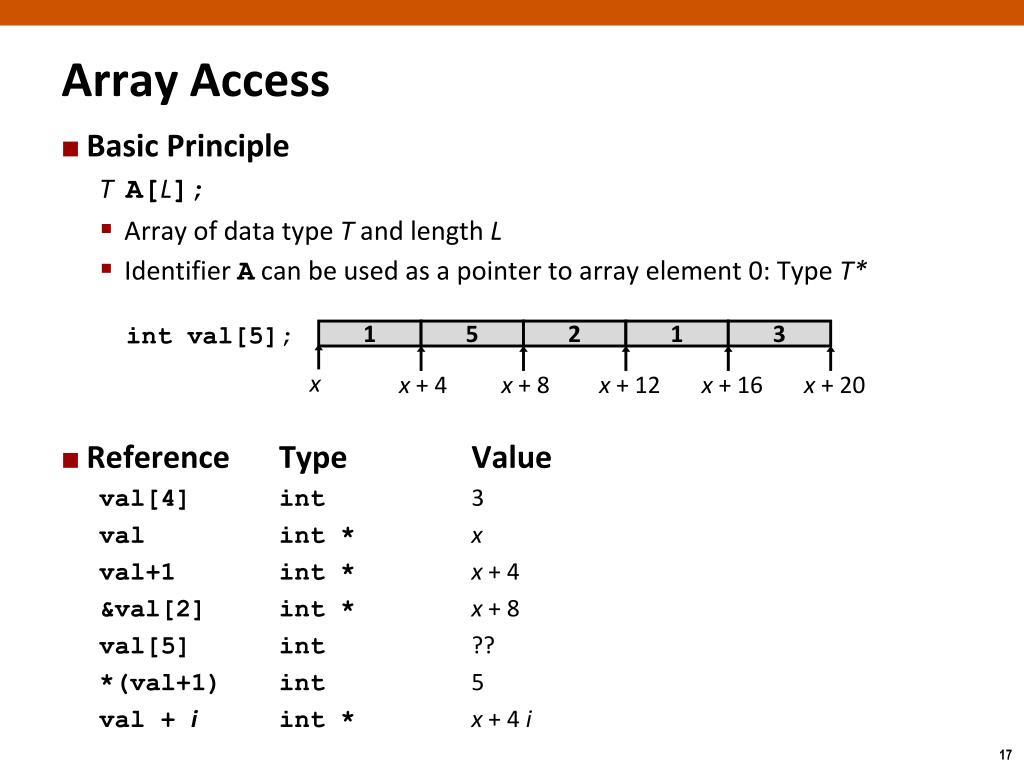 Array Access

Basic Principle

T A[L];

Array of data type T and length L

Identifier A can be used as a pointer to array element 0: Type T*

int val[5];

| 1 | 5 | 2 | 1 | 3 |
|---|---|---|---|---|

x  x + 4  x + 8  x + 12  x + 16  x + 20

| Reference | Type | Value |
|---|---|---|
| val[4] | int | 3 |
| val | int * | x |
| val+1 | int * | x + 4 |
| &val[2] | int * | x + 8 |
| val[5] | int | ?? |
| *(val+1) | int | 5 |
| val + i | int * | x + 4 i |

17